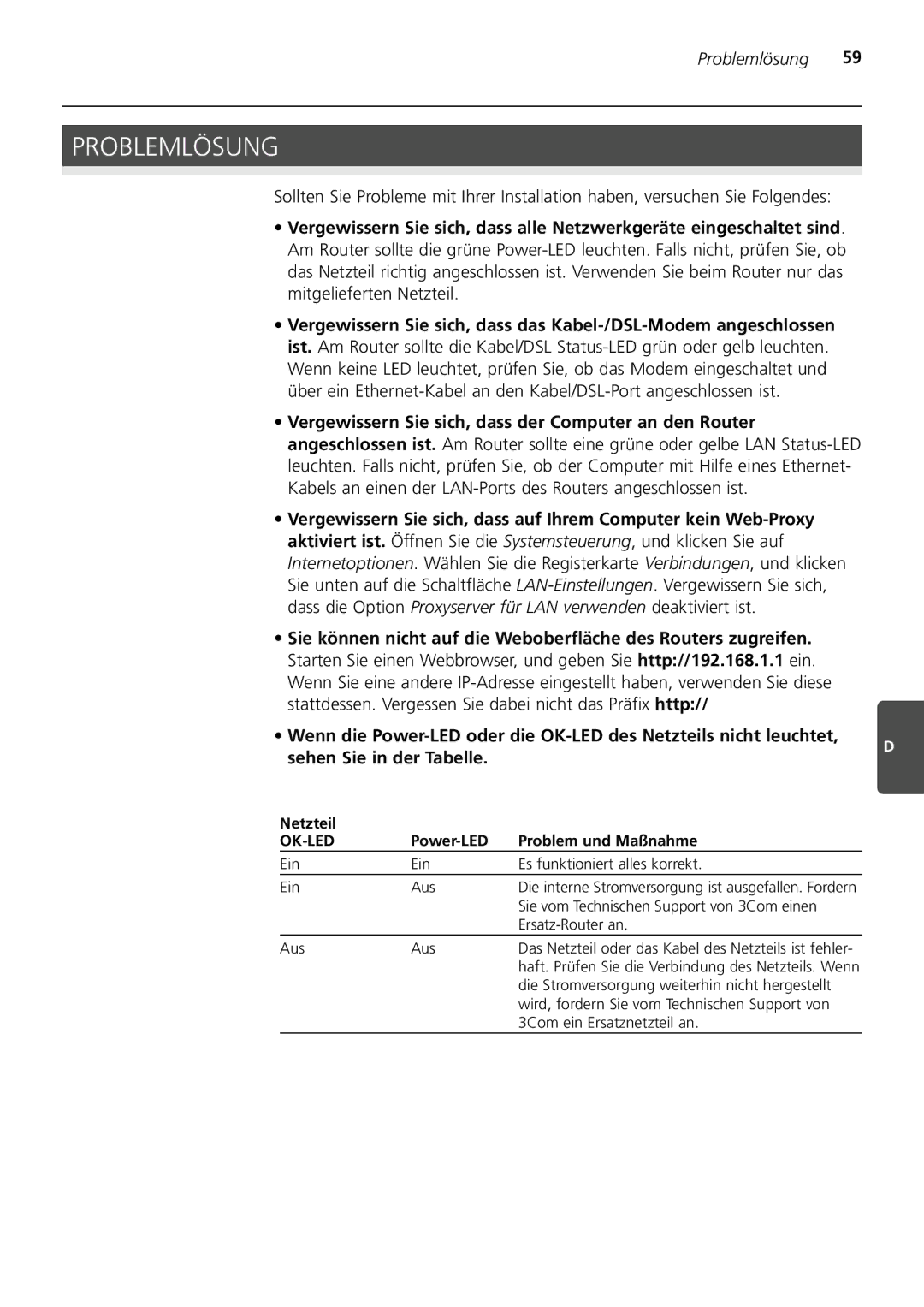 Problemlösung 59

PROBLEMLÖSUNG

Sollten Sie Probleme mit Ihrer Installation haben, versuchen Sie Folgendes:

• Vergewissern Sie sich, dass alle Netzwerkgeräte eingeschaltet sind. Am Router sollte die grüne Power-LED leuchten. Falls nicht, prüfen Sie, ob das Netzteil richtig angeschlossen ist. Verwenden Sie beim Router nur das mitgelieferten Netzteil.

• Vergewissern Sie sich, dass das Kabel-/DSL-Modem angeschlossen ist. Am Router sollte die Kabel/DSL Status-LED grün oder gelb leuchten. Wenn keine LED leuchtet, prüfen Sie, ob das Modem eingeschaltet und über ein Ethernet-Kabel an den Kabel/DSL-Port angeschlossen ist.

• Vergewissern Sie sich, dass der Computer an den Router angeschlossen ist. Am Router sollte eine grüne oder gelbe LAN Status-LED leuchten. Falls nicht, prüfen Sie, ob der Computer mit Hilfe eines Ethernet-Kabels an einen der LAN-Ports des Routers angeschlossen ist.

• Vergewissern Sie sich, dass auf Ihrem Computer kein Web-Proxy aktiviert ist. Öffnen Sie die Systemsteuerung, und klicken Sie auf Internetoptionen. Wählen Sie die Registerkarte Verbindungen, und klicken Sie unten auf die Schaltfläche LAN-Einstellungen. Vergewissern Sie sich, dass die Option Proxyserver für LAN verwenden deaktiviert ist.

• Sie können nicht auf die Weboberfläche des Routers zugreifen. Starten Sie einen Webbrowser, und geben Sie http://192.168.1.1 ein. Wenn Sie eine andere IP-Adresse eingestellt haben, verwenden Sie diese stattdessen. Vergessen Sie dabei nicht das Präfix http://

• Wenn die Power-LED oder die OK-LED des Netzteils nicht leuchtet, sehen Sie in der Tabelle.

D

| Netzteil OK-LED | Power-LED | Problem und Maßnahme |
|---|---|---|
| Ein | Ein | Es funktioniert alles korrekt. |
| Ein | Aus | Die interne Stromversorgung ist ausgefallen. Fordern Sie vom Technischen Support von 3Com einen Ersatz-Router an. |
| Aus | Aus | Das Netzteil oder das Kabel des Netzteils ist fehlerhaft. Prüfen Sie die Verbindung des Netzteils. Wenn die Stromversorgung weiterhin nicht hergestellt wird, fordern Sie vom Technischen Support von 3Com ein Ersatznetzteil an. |